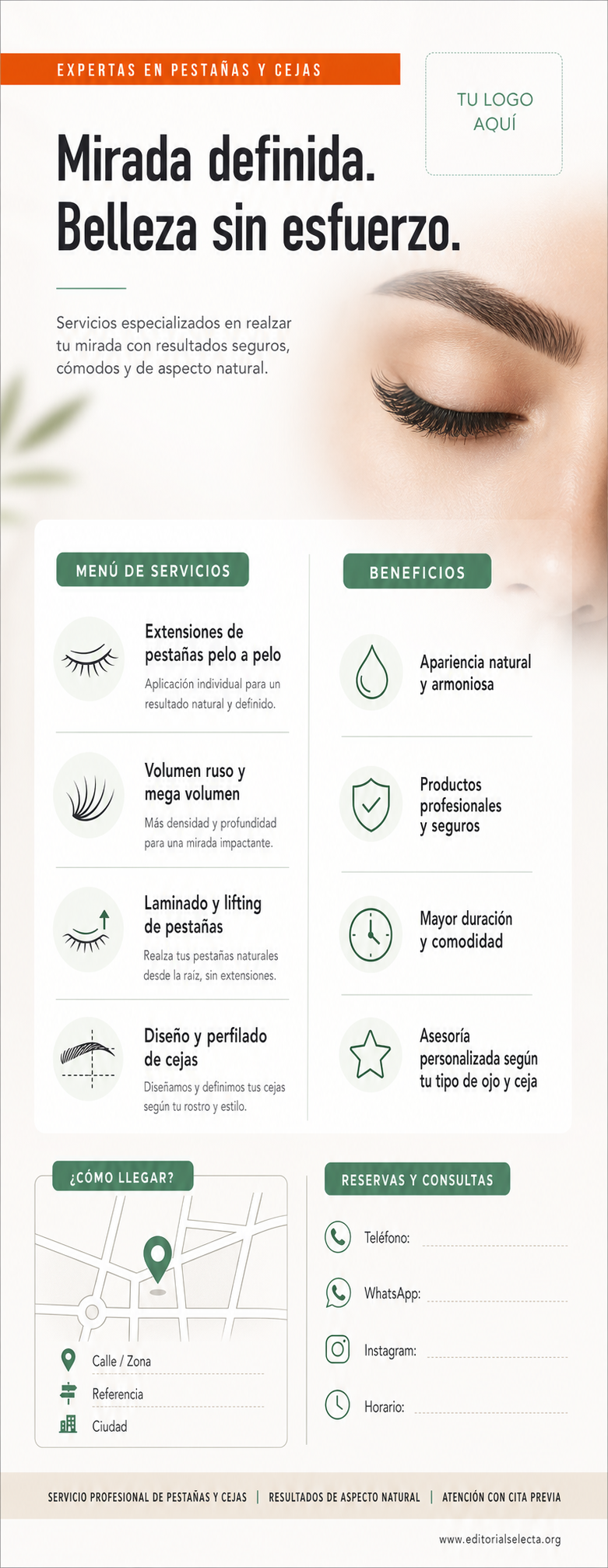 EXPERTAS EN PESTAÑAS Y CEJAS

TU LOGO AQUÍ

Mirada definida.
Belleza sin esfuerzo.

Servicios especializados en realzar tu mirada con resultados seguros, cómodos y de aspecto natural.

MENÚ DE SERVICIOS

Extensiones de pestañas pelo a pelo
Aplicación individual para un resultado natural y definido.

Volumen ruso y mega volumen
Más densidad y profundidad para una mirada impactante.

Laminado y lifting de pestañas
Realza tus pestañas naturales desde la raíz, sin extensiones.

Diseño y perfilado de cejas
Diseñamos y definimos tus cejas según tu rostro y estilo.

BENEFICIOS

Apariencia natural y armoniosa

Productos profesionales y seguros

Mayor duración y comodidad

Asesoría personalizada según tu tipo de ojo y ceja

¿CÓMO LLEGAR?

Calle / Zona
Referencia
Ciudad

RESERVAS Y CONSULTAS

Teléfono:
WhatsApp:
Instagram:
Horario:

SERVICIO PROFESIONAL DE PESTAÑAS Y CEJAS | RESULTADOS DE ASPECTO NATURAL | ATENCIÓN CON CITA PREVIA

www.editorialselecta.org